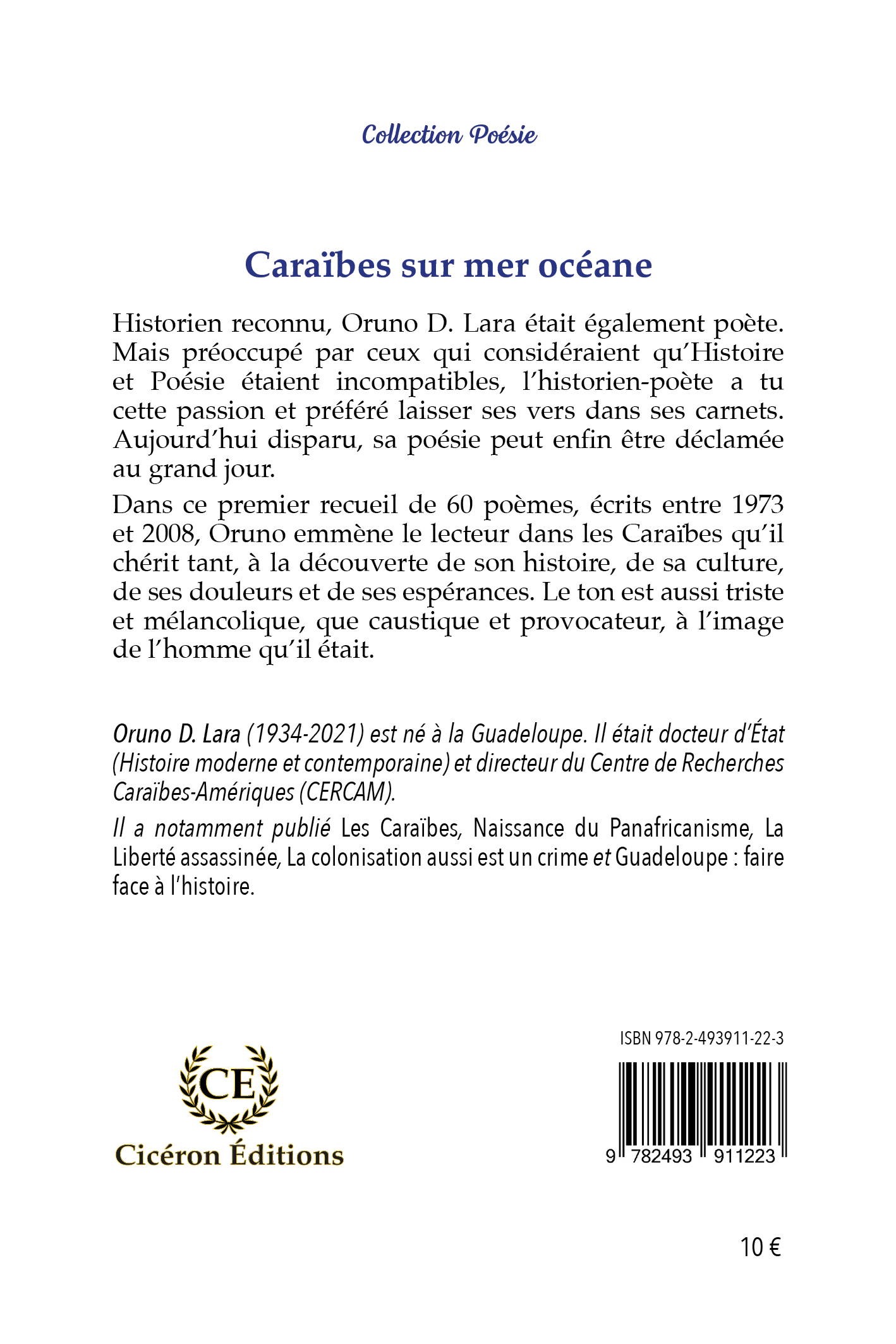 Collection Poésie

Caraïbes sur mer océane

Historien reconnu, Oruno D. Lara était également poète. Mais préoccupé par ceux qui considéraient qu'Histoire et Poésie étaient incompatibles, l'historien-poète a tu cette passion et préféré laisser ses vers dans ses carnets. Aujourd'hui disparu, sa poésie peut enfin être déclamée au grand jour.

Dans ce premier recueil de 60 poèmes, écrits entre 1973 et 2008, Oruno emmène le lecteur dans les Caraïbes qu'il chérit tant, à la découverte de son histoire, de sa culture, de ses douleurs et de ses espérances. Le ton est aussi triste et mélancolique, que caustique et provocateur, à l'image de l'homme qu'il était.

Oruno D. Lara (1934-2021) est né à la Guadeloupe. Il était docteur d'État (Histoire moderne et contemporaine) et directeur du Centre de Recherches Caraïbes-Amériques (CERCAM).

Il a notamment publié Les Caraïbes, Naissance du Panafricanisme, La Liberté assassinée, La colonisation aussi est un crime et Guadeloupe : faire face à l'histoire.

CE
Cicéron Éditions

ISBN 978-2-493911-22-3

9 782493 911223

10 €